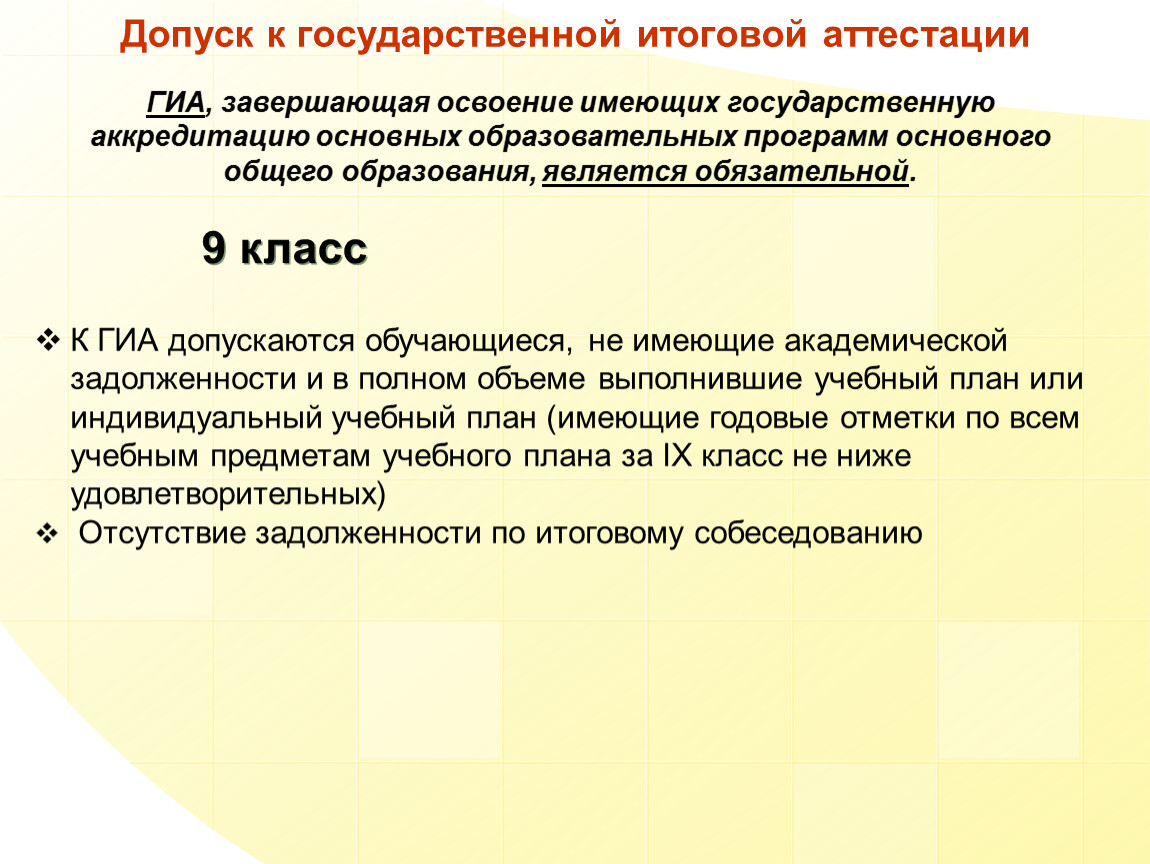 Допуск к государственной итоговой аттестации

ГИА, завершающая освоение имеющих государственную аккредитацию основных образовательных программ основного общего образования, является обязательной.

9 класс

❖ К ГИА допускаются обучающиеся, не имеющие академической задолженности и в полном объеме выполнившие учебный план или индивидуальный учебный план (имеющие годовые отметки по всем учебным предметам учебного плана за IX класс не ниже удовлетворительных)
❖ Отсутствие задолженности по итоговому собеседованию